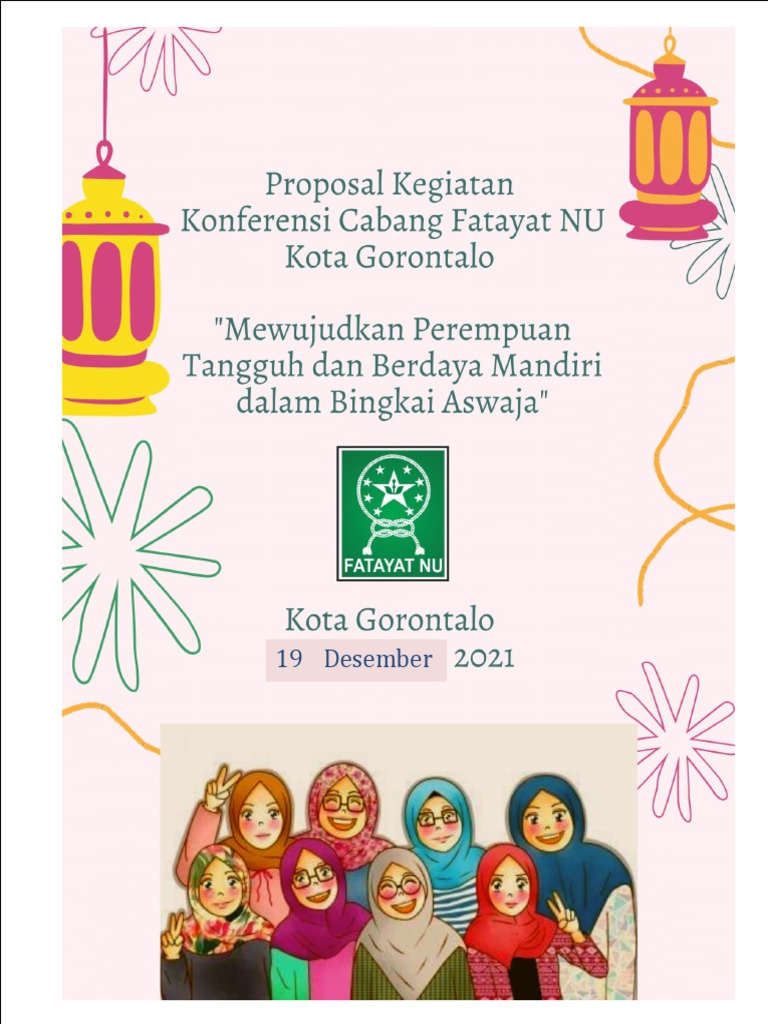 Proposal Kegiatan
Konferensi Cabang Fatayat NU
Kota Gorontalo

"Mewujudkan Perempuan Tangguh dan Berdaya Mandiri dalam Bingkai Aswaja"

FATAYAT NU

Kota Gorontalo
19 Desember 2021